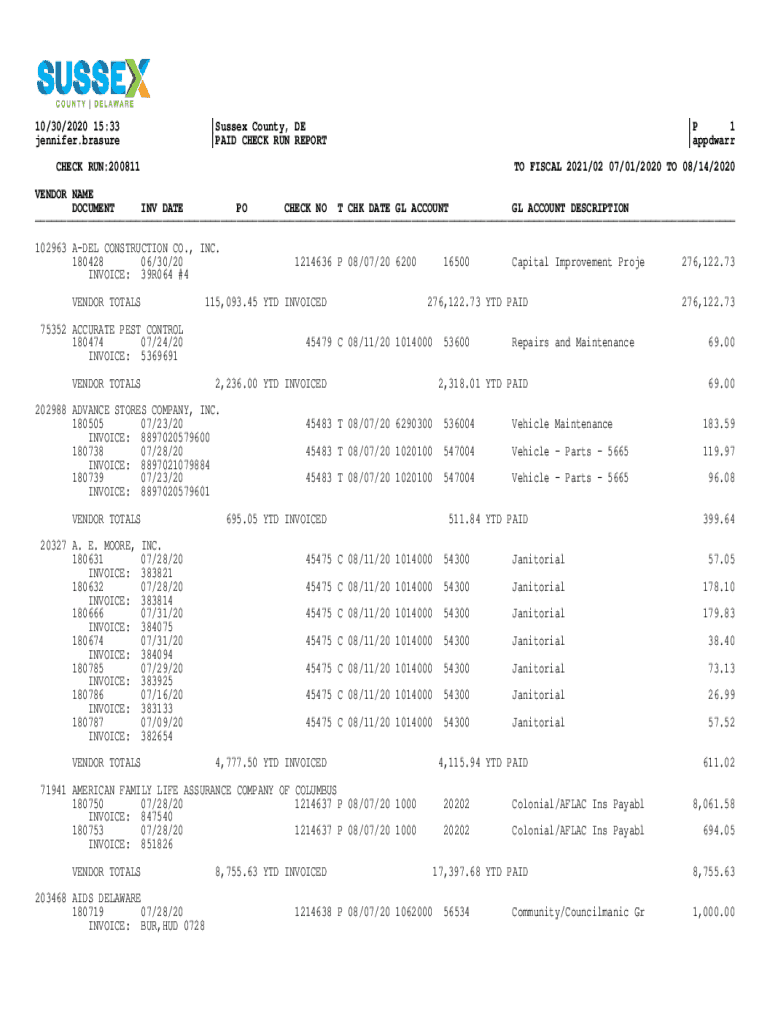 SUSSEX
COUNTY | DELAWARE

10/30/2020 15:33
jennifer.brasure

Sussex County, DE
PAID CHECK RUN REPORT

P 1
appdwarr

CHECK RUN:200811

TO FISCAL 2021/02 07/01/2020 TO 08/14/2020

VENDOR NAME
DOCUMENT INV DATE PO CHECK NO T CHK DATE GL ACCOUNT GL ACCOUNT DESCRIPTION

102963 A-DEL CONSTRUCTION CO., INC.
180428 06/30/20 1214636 P 08/07/20 6200 16500 Capital Improvement Proje 276,122.73
INVOICE: 39R064 #4

VENDOR TOTALS 115,093.45 YTD INVOICED 276,122.73 YTD PAID 276,122.73

75352 ACCURATE PEST CONTROL
180474 07/24/20 45479 C 08/11/20 1014000 53600 Repairs and Maintenance 69.00
INVOICE: 5369691

VENDOR TOTALS 2,236.00 YTD INVOICED 2,318.01 YTD PAID 69.00

202988 ADVANCE STORES COMPANY, INC.
180505 07/23/20 45483 T 08/07/20 6290300 536004 Vehicle Maintenance 183.59
INVOICE: 8897020579600
180738 07/28/20 45483 T 08/07/20 1020100 547004 Vehicle - Parts - 5665 119.97
INVOICE: 8897021079884
180739 07/23/20 45483 T 08/07/20 1020100 547004 Vehicle - Parts - 5665 96.08
INVOICE: 8897020579601

VENDOR TOTALS 695.05 YTD INVOICED 511.84 YTD PAID 399.64

20327 A. E. MOORE, INC.
180631 07/28/20 45475 C 08/11/20 1014000 54300 Janitorial 57.05
INVOICE: 383821
180632 07/28/20 45475 C 08/11/20 1014000 54300 Janitorial 178.10
INVOICE: 383814
180666 07/31/20 45475 C 08/11/20 1014000 54300 Janitorial 179.83
INVOICE: 384075
180674 07/31/20 45475 C 08/11/20 1014000 54300 Janitorial 38.40
INVOICE: 384094
180785 07/29/20 45475 C 08/11/20 1014000 54300 Janitorial 73.13
INVOICE: 383925
180786 07/16/20 45475 C 08/11/20 1014000 54300 Janitorial 26.99
INVOICE: 383133
180787 07/09/20 45475 C 08/11/20 1014000 54300 Janitorial 57.52
INVOICE: 382654

VENDOR TOTALS 4,777.50 YTD INVOICED 4,115.94 YTD PAID 611.02

71941 AMERICAN FAMILY LIFE ASSURANCE COMPANY OF COLUMBUS
180750 07/28/20 1214637 P 08/07/20 1000 20202 Colonial/AFLAC Ins Payabl 8,061.58
INVOICE: 847540
180753 07/28/20 1214637 P 08/07/20 1000 20202 Colonial/AFLAC Ins Payabl 694.05
INVOICE: 851826

VENDOR TOTALS 8,755.63 YTD INVOICED 17,397.68 YTD PAID 8,755.63

203468 AIDS DELAWARE
180719 07/28/20 1214638 P 08/07/20 1062000 56534 Community/Councilmanic Gr 1,000.00
INVOICE: BUR,HUD 0728